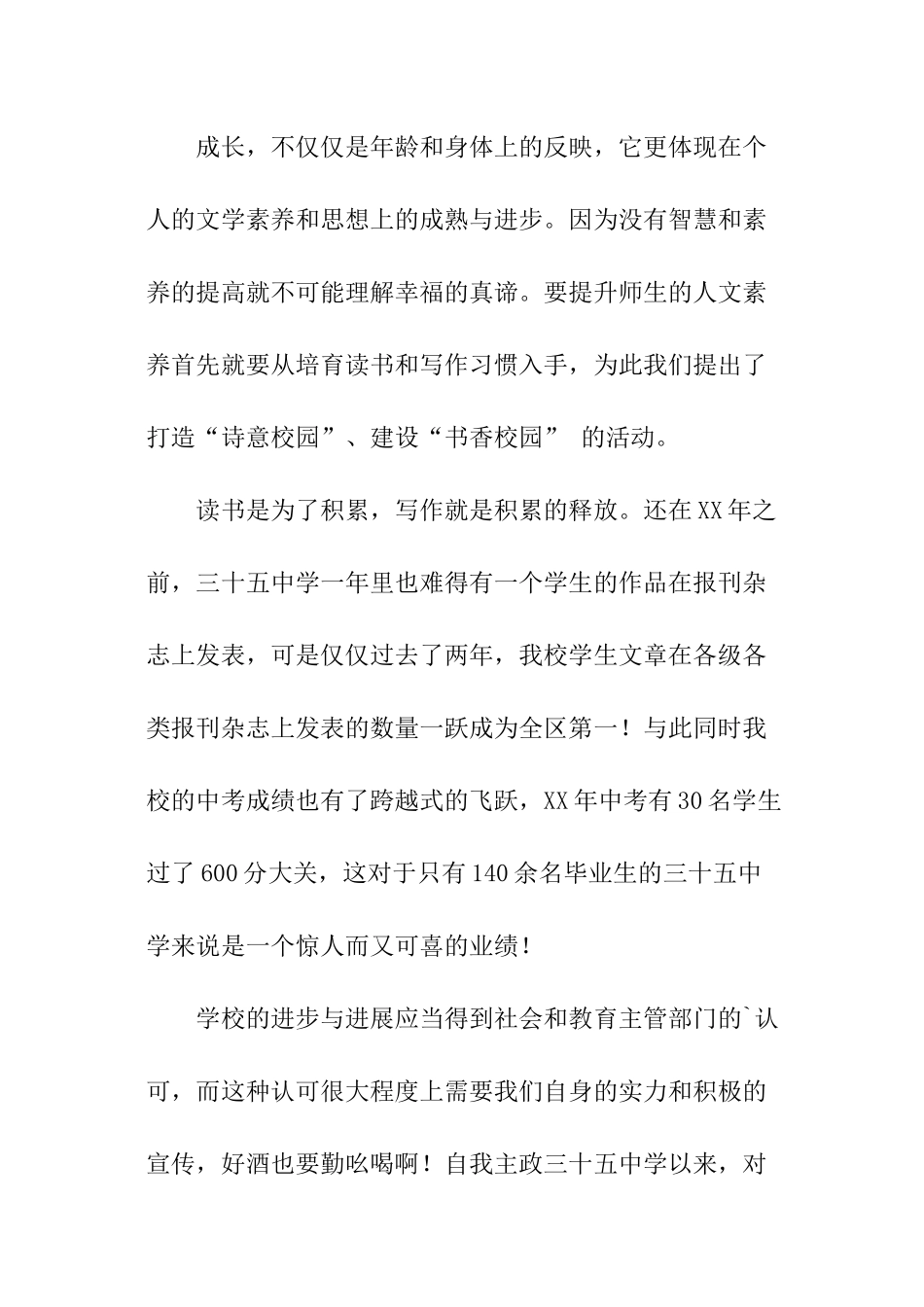 成长，不仅仅是年龄和身体上的反映，它更体现在个人的文学素养和思想上的成熟与进步。因为没有智慧和素养的提高就不可能理解幸福的真谛。要提升师生的人文素养首先就要从培育读书和写作习惯入手，为此我们提出了打造“诗意校园”、建设“书香校园” 的活动。

读书是为了积累，写作就是积累的释放。还在XX年之前，三十五中学一年里也难得有一个学生的作品在报刊杂志上发表，可是仅仅过去了两年，我校学生文章在各级各类报刊杂志上发表的数量一跃成为全区第一！与此同时我校的中考成绩也有了跨越式的飞跃，XX年中考有30名学生过了600分大关，这对于只有140余名毕业生的三十五中学来说是一个惊人而又可喜的业绩！

学校的进步与进展应当得到社会和教育主管部门的`认可，而这种认可很大程度上需要我们自身的实力和积极的宣传，好酒也要勤吆喝啊！自我主政三十五中学以来，对